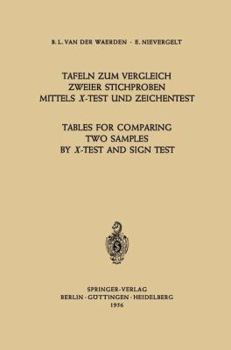 B. L. VAN DER WAERDEN · E. NIEVERGELT

TAFELN ZUM VERGLEICH ZWEIER STICHPROBEN MITTELS $X$-TEST UND ZEICHENTEST

TABLES FOR COMPARING TWO SAMPLES BY $X$-TEST AND SIGN TEST

SPRINGER-VERLAG
BERLIN · GÖTTINGEN · HEIDELBERG
1956